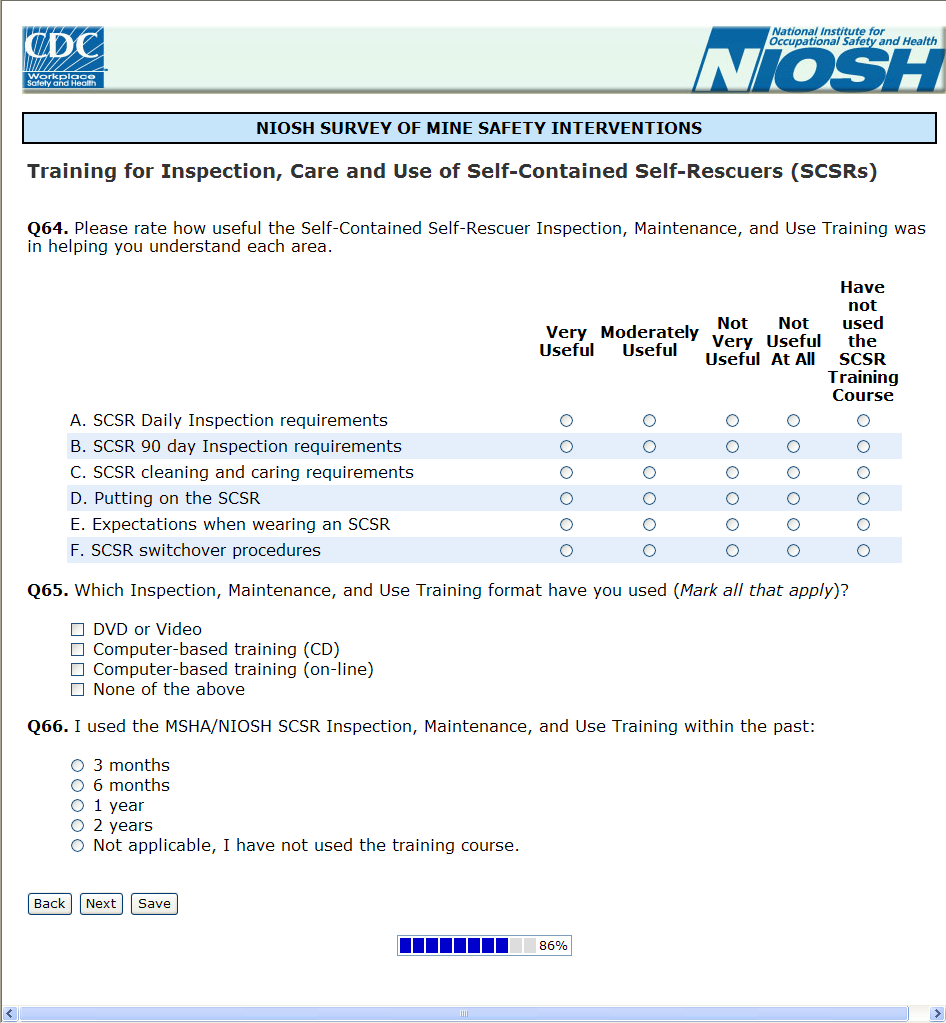 CDC
Workplace Safety and Health

National Institute for Occupational Safety and Health
NIOSH

NIOSH SURVEY OF MINE SAFETY INTERVENTIONS

Training for Inspection, Care and Use of Self-Contained Self-Rescuers (SCSRs)

Q64. Please rate how useful the Self-Contained Self-Rescuer Inspection, Maintenance, and Use Training was in helping you understand each area.

| | Very Useful | Moderately Useful | Not Very Useful | Not Useful At All | Have not used the SCSR Training Course |
|---|---|---|---|---|---|
| A. SCSR Daily Inspection requirements | ○ | ○ | ○ | ○ | ○ |
| B. SCSR 90 day Inspection requirements | ○ | ○ | ○ | ○ | ○ |
| C. SCSR cleaning and caring requirements | ○ | ○ | ○ | ○ | ○ |
| D. Putting on the SCSR | ○ | ○ | ○ | ○ | ○ |
| E. Expectations when wearing an SCSR | ○ | ○ | ○ | ○ | ○ |
| F. SCSR switchover procedures | ○ | ○ | ○ | ○ | ○ |

Q65. Which Inspection, Maintenance, and Use Training format have you used (Mark all that apply)?

☐ DVD or Video
☐ Computer-based training (CD)
☐ Computer-based training (on-line)
☐ None of the above

Q66. I used the MSHA/NIOSH SCSR Inspection, Maintenance, and Use Training within the past:

○ 3 months
○ 6 months
○ 1 year
○ 2 years
○ Not applicable, I have not used the training course.

Back Next Save

86%